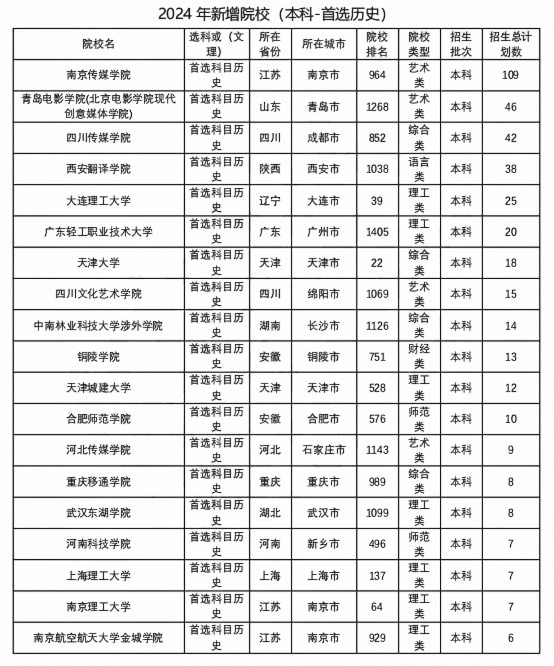 2024 年新增院校（本科-首选历史）

| 院校名 | 选科或（文理） | 所在省份 | 所在城市 | 院校排名 | 院校类型 | 招生批次 | 招生总计划数 |
|---|---|---|---|---|---|---|---|
| 南京传媒学院 | 首选科目历史 | 江苏 | 南京市 | 964 | 艺术类 | 本科 | 109 |
| 青岛电影学院(北京电影学院现代创意媒体学院) | 首选科目历史 | 山东 | 青岛市 | 1268 | 艺术类 | 本科 | 46 |
| 四川传媒学院 | 首选科目历史 | 四川 | 成都市 | 852 | 综合类 | 本科 | 42 |
| 西安翻译学院 | 首选科目历史 | 陕西 | 西安市 | 1038 | 语言类 | 本科 | 38 |
| 大连理工大学 | 首选科目历史 | 辽宁 | 大连市 | 39 | 理工类 | 本科 | 25 |
| 广东轻工职业技术大学 | 首选科目历史 | 广东 | 广州市 | 1405 | 理工类 | 本科 | 20 |
| 天津大学 | 首选科目历史 | 天津 | 天津市 | 22 | 综合类 | 本科 | 18 |
| 四川文化艺术学院 | 首选科目历史 | 四川 | 绵阳市 | 1069 | 艺术类 | 本科 | 15 |
| 中南林业科技大学涉外学院 | 首选科目历史 | 湖南 | 长沙市 | 1126 | 综合类 | 本科 | 14 |
| 铜陵学院 | 首选科目历史 | 安徽 | 铜陵市 | 751 | 财经类 | 本科 | 13 |
| 天津城建大学 | 首选科目历史 | 天津 | 天津市 | 528 | 理工类 | 本科 | 12 |
| 合肥师范学院 | 首选科目历史 | 安徽 | 合肥市 | 576 | 师范类 | 本科 | 10 |
| 河北传媒学院 | 首选科目历史 | 河北 | 石家庄市 | 1143 | 艺术类 | 本科 | 9 |
| 重庆移通学院 | 首选科目历史 | 重庆 | 重庆市 | 989 | 综合类 | 本科 | 8 |
| 武汉东湖学院 | 首选科目历史 | 湖北 | 武汉市 | 1099 | 理工类 | 本科 | 8 |
| 河南科技学院 | 首选科目历史 | 河南 | 新乡市 | 496 | 师范类 | 本科 | 7 |
| 上海理工大学 | 首选科目历史 | 上海 | 上海市 | 137 | 理工类 | 本科 | 7 |
| 南京理工大学 | 首选科目历史 | 江苏 | 南京市 | 64 | 理工类 | 本科 | 7 |
| 南京航空航天大学金城学院 | 首选科目历史 | 江苏 | 南京市 | 929 | 理工类 | 本科 | 6 |